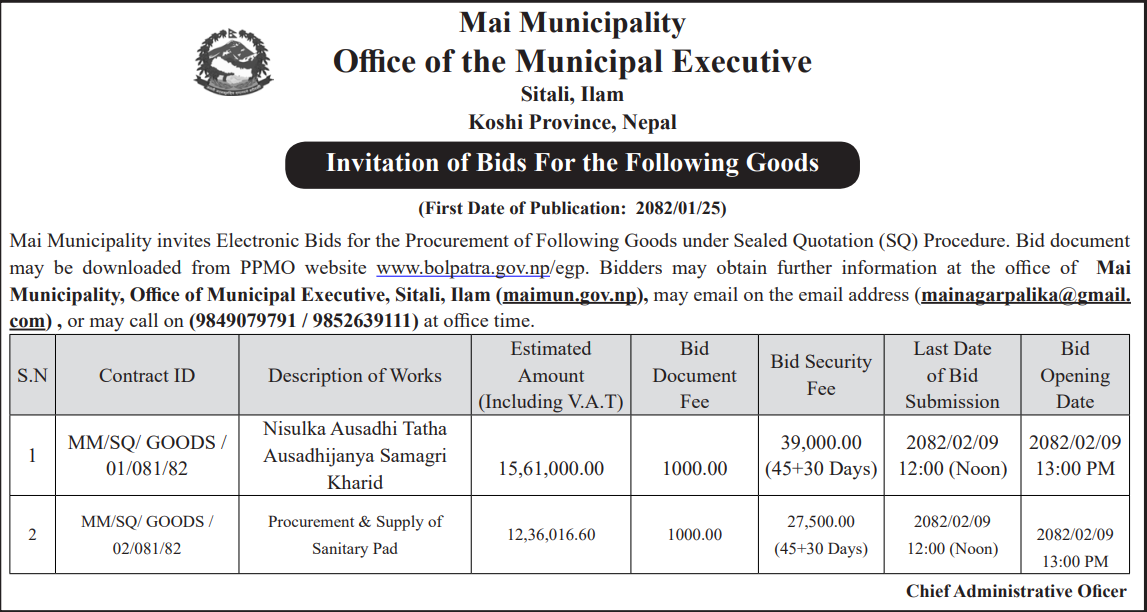 Mai Municipality
Office of the Municipal Executive
Sitali, Ilam
Koshi Province, Nepal

Invitation of Bids For the Following Goods

(First Date of Publication: 2082/01/25)

Mai Municipality invites Electronic Bids for the Procurement of Following Goods under Sealed Quotation (SQ) Procedure. Bid document may be downloaded from PPMO website www.bolpatra.gov.np/egp. Bidders may obtain further information at the office of Mai Municipality, Office of Municipal Executive, Sitali, Ilam (maimun.gov.np), may email on the email address (mainagarpalika@gmail.com) , or may call on (9849079791 / 9852639111) at office time.

| S.N | Contract ID | Description of Works | Estimated Amount (Including V.A.T) | Bid Document Fee | Bid Security Fee | Last Date of Bid Submission | Bid Opening Date |
|---|---|---|---|---|---|---|---|
| 1 | MM/SQ/ GOODS / 01/081/82 | Nisulka Ausadhi Tatha Ausadhijanya Samagri Kharid | 15,61,000.00 | 1000.00 | 39,000.00 (45+30 Days) | 2082/02/09 12:00 (Noon) | 2082/02/09 13:00 PM |
| 2 | MM/SQ/ GOODS / 02/081/82 | Procurement & Supply of Sanitary Pad | 12,36,016.60 | 1000.00 | 27,500.00 (45+30 Days) | 2082/02/09 12:00 (Noon) | 2082/02/09 13:00 PM |

Chief Administrative Oficer